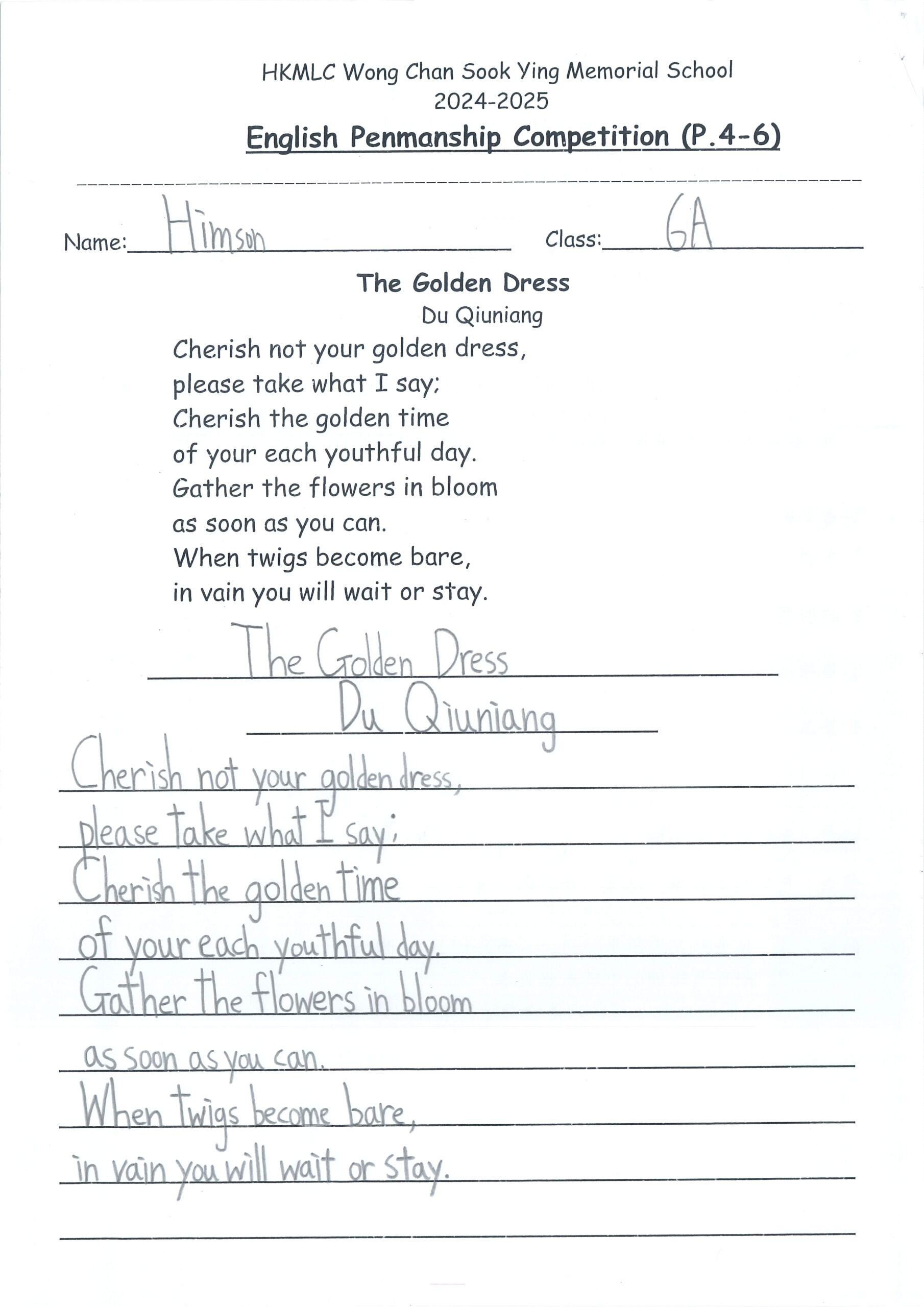 HKMLC Wong Chan Sook Ying Memorial School
2024-2025
English Penmanship Competition (P.4-6)

Name: Himson Class: 6A

The Golden Dress
Du Qiuniang

Cherish not your golden dress,
please take what I say;
Cherish the golden time
of your each youthful day.
Gather the flowers in bloom
as soon as you can.
When twigs become bare,
in vain you will wait or stay.

The Golden Dress
Du Qiuniang

Cherish not your golden dress,
please take what I say;
Cherish the golden time
of your each youthful day.
Gather the flowers in bloom
as soon as you can.
When twigs become bare,
in vain you will wait or stay.